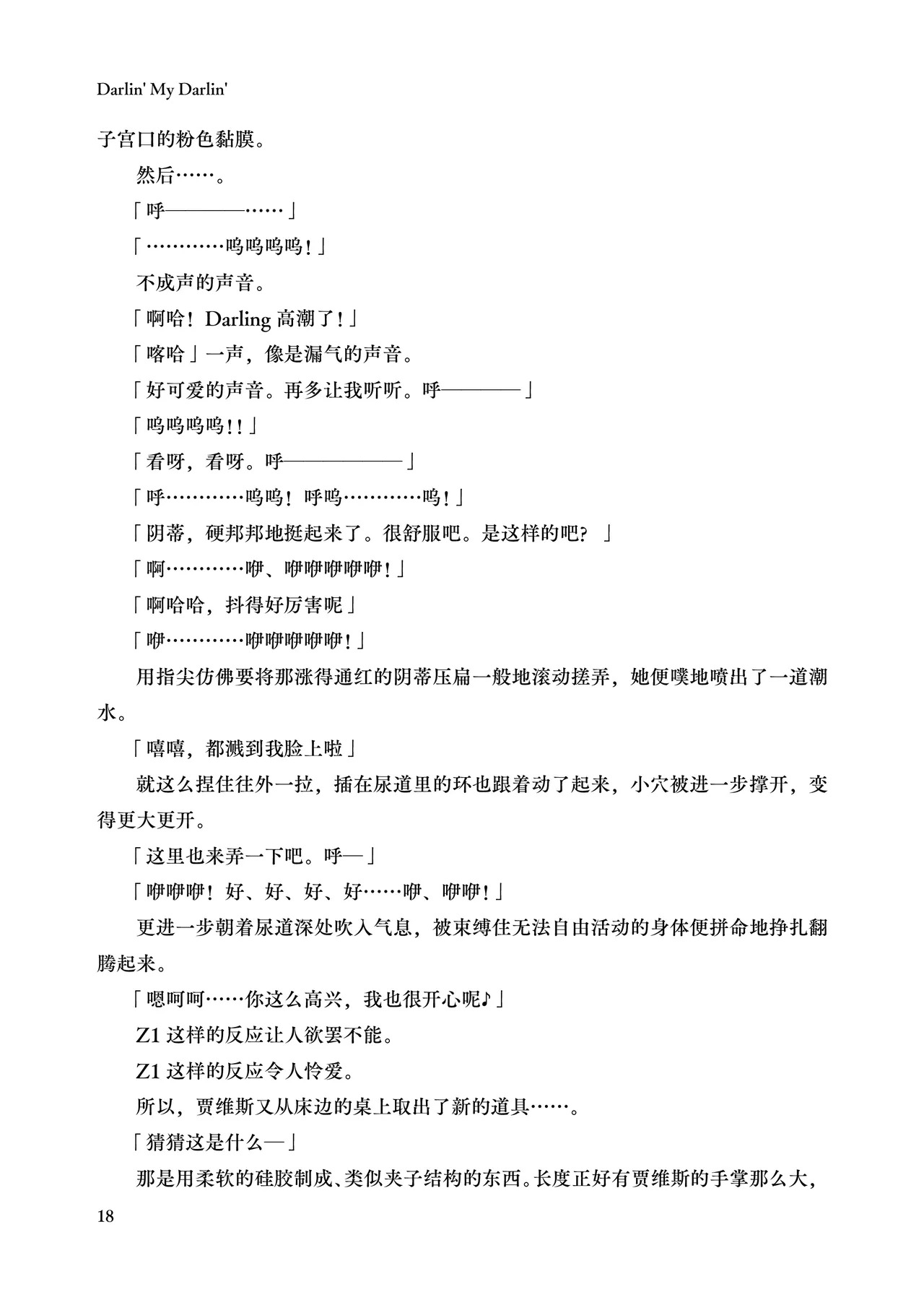 Darlin' My Darlin'

子宫口的粉色黏膜。

然后……。

「呼————……」

「…………呜呜呜呜！」

不成声的声音。

「啊哈！Darling 高潮了！」

「喀哈」一声，像是漏气的声音。

「好可爱的声音。再多让我听听。呼————」

「呜呜呜呜!!」

「看呀，看呀。呼——————」

「呼…………呜呜！呼呜…………呜！」

「阴蒂，硬邦邦地挺起来了。很舒服吧。是这样的吧？」

「啊…………咿、咿咿咿咿咿！」

「啊哈哈，抖得好厉害呢」

「咿…………咿咿咿咿咿！」

用指尖仿佛要将那涨得通红的阴蒂压扁一般地滚动搓弄，她便噗地喷出了一道潮水。

「嘻嘻，都溅到我脸上啦」

就这么捏住往外一拉，插在尿道里的环也跟着动了起来，小穴被进一步撑开，变得更大更开。

「这里也来弄一下吧。呼—」

「咿咿咿！好、好、好、好……咿、咿咿！」

更进一步朝着尿道深处吹入气息，被束缚住无法自由活动的身体便拼命地挣扎翻腾起来。

「嗯呵呵……你这么高兴，我也很开心呢♪」

Z1 这样的反应让人欲罢不能。

Z1 这样的反应令人怜爱。

所以，贾维斯又从床边的桌上取出了新的道具……。

「猜猜这是什么—」

那是用柔软的硅胶制成、类似夹子结构的东西。长度正好有贾维斯的手掌那么大，

18